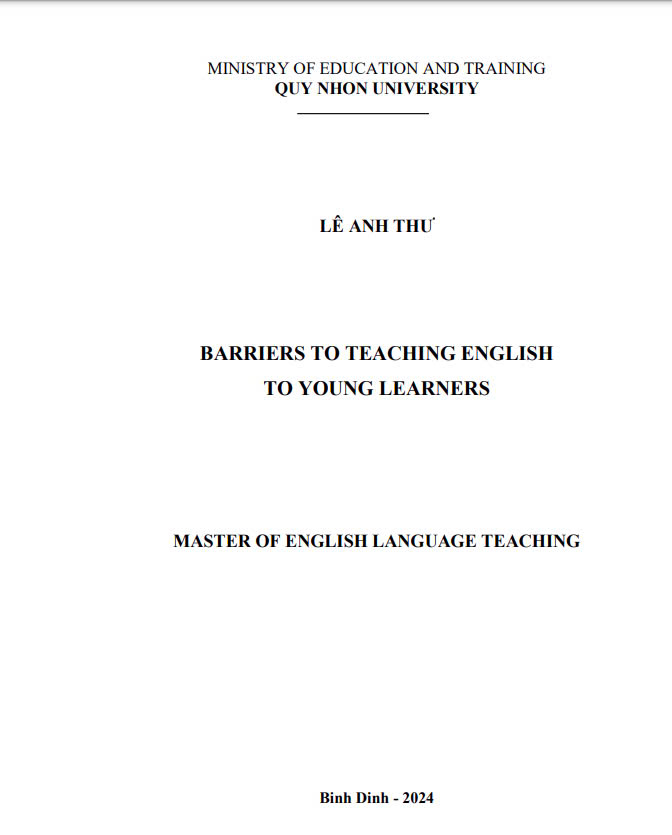 MINISTRY OF EDUCATION AND TRAINING
QUY NHON UNIVERSITY

LÊ ANH THƯ

BARRIERS TO TEACHING ENGLISH
TO YOUNG LEARNERS

MASTER OF ENGLISH LANGUAGE TEACHING

Binh Dinh - 2024